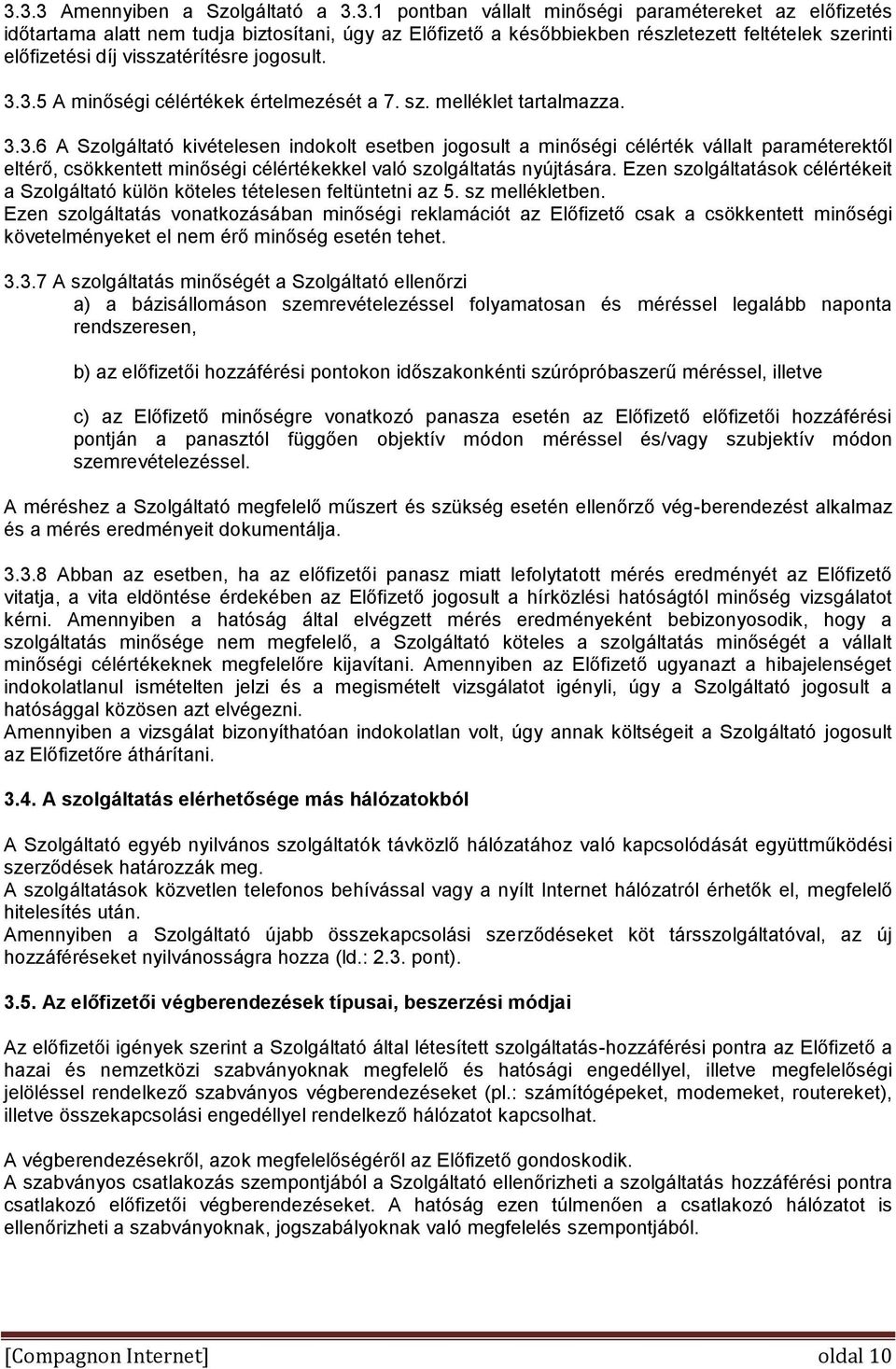 3.3.3 Amennyiben a Szolgáltató a 3.3.1 pontban vállalt minőségi paramétereket az előfizetés időtartama alatt nem tudja biztosítani, úgy az Előfizető a későbbiekben részletezett feltételek szerinti előfizetési díj visszatérítésre jogosult.

3.3.5 A minőségi célértékek értelmezését a 7. sz. melléklet tartalmazza.

3.3.6 A Szolgáltató kivételesen indokolt esetben jogosult a minőségi célérték vállalt paraméterektől eltérő, csökkentett minőségi célértékekkel való szolgáltatás nyújtására. Ezen szolgáltatások célértékeit a Szolgáltató külön köteles tételesen feltüntetni az 5. sz mellékletben.
Ezen szolgáltatás vonatkozásában minőségi reklamációt az Előfizető csak a csökkentett minőségi követelményeket el nem érő minőség esetén tehet.

3.3.7 A szolgáltatás minőségét a Szolgáltató ellenőrzi
a) a bázisállomáson szemrevételezéssel folyamatosan és méréssel legalább naponta rendszeresen,

b) az előfizetői hozzáférési pontokon időszakonkénti szúrópróbaszerű méréssel, illetve

c) az Előfizető minőségre vonatkozó panasza esetén az Előfizető előfizetői hozzáférési pontján a panasztól függően objektív módon méréssel és/vagy szubjektív módon szemrevételezéssel.

A méréshez a Szolgáltató megfelelő műszert és szükség esetén ellenőrző vég-berendezést alkalmaz és a mérés eredményeit dokumentálja.

3.3.8 Abban az esetben, ha az előfizetői panasz miatt lefolytatott mérés eredményét az Előfizető vitatja, a vita eldöntése érdekében az Előfizető jogosult a hírközlési hatóságtól minőség vizsgálatot kérni. Amennyiben a hatóság által elvégzett mérés eredményeként bebizonyosodik, hogy a szolgáltatás minősége nem megfelelő, a Szolgáltató köteles a szolgáltatás minőségét a vállalt minőségi célértékeknek megfelelőre kijavítani. Amennyiben az Előfizető ugyanazt a hibajelenséget indokolatlanul ismételten jelzi és a megismételt vizsgálatot igényli, úgy a Szolgáltató jogosult a hatósággal közösen azt elvégezni.
Amennyiben a vizsgálat bizonyíthatóan indokolatlan volt, úgy annak költségeit a Szolgáltató jogosult az Előfizetőre áthárítani.

3.4. A szolgáltatás elérhetősége más hálózatokból

A Szolgáltató egyéb nyilvános szolgáltatók távközlő hálózatához való kapcsolódását együttműködési szerződések határozzák meg.
A szolgáltatások közvetlen telefonos behívással vagy a nyílt Internet hálózatról érhetők el, megfelelő hitelesítés után.
Amennyiben a Szolgáltató újabb összekapcsolási szerződéseket köt társszolgáltatóval, az új hozzáféréseket nyilvánosságra hozza (ld.: 2.3. pont).

3.5. Az előfizetői végberendezések típusai, beszerzési módjai

Az előfizetői igények szerint a Szolgáltató által létesített szolgáltatás-hozzáférési pontra az Előfizető a hazai és nemzetközi szabványoknak megfelelő és hatósági engedéllyel, illetve megfelelőségi jelöléssel rendelkező szabványos végberendezéseket (pl.: számítógépeket, modemeket, routereket), illetve összekapcsolási engedéllyel rendelkező hálózatot kapcsolhat.

A végberendezésekről, azok megfelelőségéről az Előfizető gondoskodik.
A szabványos csatlakozás szempontjából a Szolgáltató ellenőrizheti a szolgáltatás hozzáférési pontra csatlakozó előfizetői végberendezéseket. A hatóság ezen túlmenően a csatlakozó hálózatot is ellenőrizheti a szabványoknak, jogszabályoknak való megfelelés szempontjából.

[Compagnon Internet] oldal 10